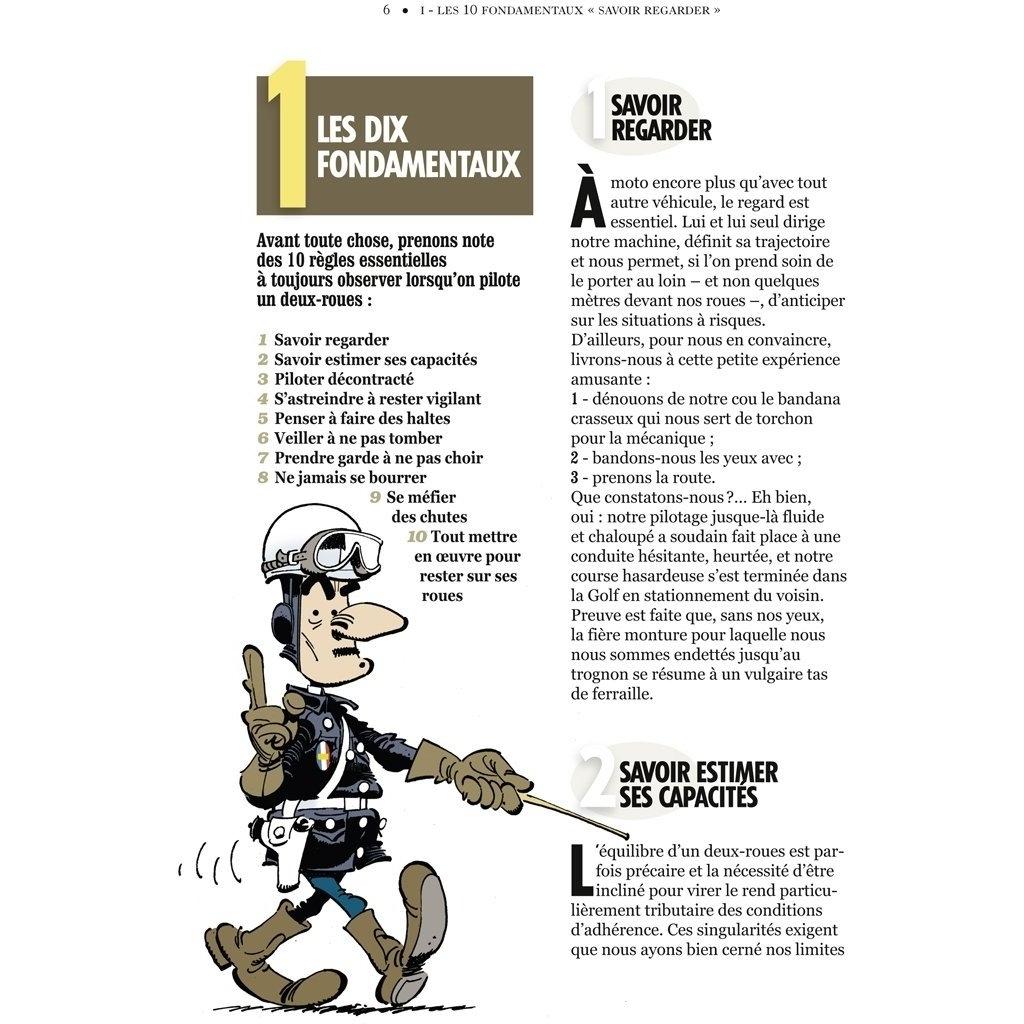 6 • I - LES 10 FONDAMENTAUX « SAVOIR REGARDER »

1 LES DIX FONDAMENTAUX

Avant toute chose, prenons note des 10 règles essentielles à toujours observer lorsqu'on pilote un deux-roues :

1 Savoir regarder
2 Savoir estimer ses capacités
3 Piloter décontracté
4 S'astreindre à rester vigilant
5 Penser à faire des haltes
6 Veiller à ne pas tomber
7 Prendre garde à ne pas choir
8 Ne jamais se bourrer
9 Se méfier des chutes
10 Tout mettre en œuvre pour rester sur ses roues

1 SAVOIR REGARDER

À moto encore plus qu'avec tout autre véhicule, le regard est essentiel. Lui et lui seul dirige notre machine, définit sa trajectoire et nous permet, si l'on prend soin de le porter au loin – et non quelques mètres devant nos roues –, d'anticiper sur les situations à risques.
D'ailleurs, pour nous en convaincre, livrons-nous à cette petite expérience amusante :
1 - dénouons de notre cou le bandana crasseux qui nous sert de torchon pour la mécanique ;
2 - bandons-nous les yeux avec ;
3 - prenons la route.
Que constatons-nous ?... Eh bien, oui : notre pilotage jusque-là fluide et chaloupé a soudain fait place à une conduite hésitante, heurtée, et notre course hasardeuse s'est terminée dans la Golf en stationnement du voisin. Preuve est faite que, sans nos yeux, la fière monture pour laquelle nous nous sommes endettés jusqu'au trognon se résume à un vulgaire tas de ferraille.

2 SAVOIR ESTIMER SES CAPACITÉS

L'équilibre d'un deux-roues est parfois précaire et la nécessité d'être incliné pour virer le rend particulièrement tributaire des conditions d'adhérence. Ces singularités exigent que nous ayons bien cerné nos limites